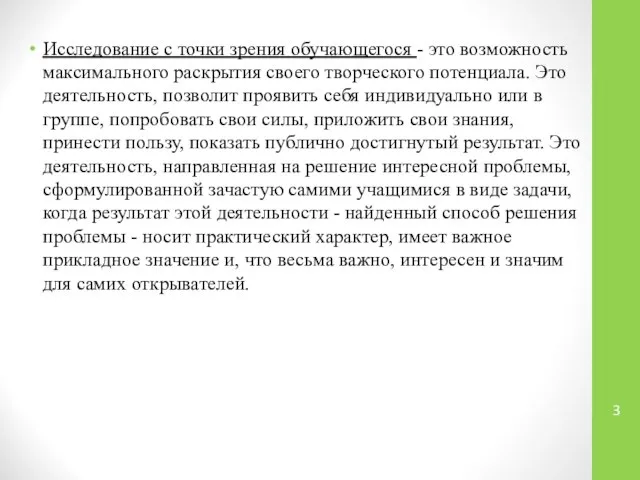 • Исследование с точки зрения обучающегося - это возможность максимального раскрытия своего творческого потенциала. Это деятельность, позволит проявить себя индивидуально или в группе, попробовать свои силы, приложить свои знания, принести пользу, показать публично достигнутый результат. Это деятельность, направленная на решение интересной проблемы, сформулированной зачастую самими учащимися в виде задачи, когда результат этой деятельности - найденный способ решения проблемы - носит практический характер, имеет важное прикладное значение и, что весьма важно, интересен и значим для самих открывателей.

3